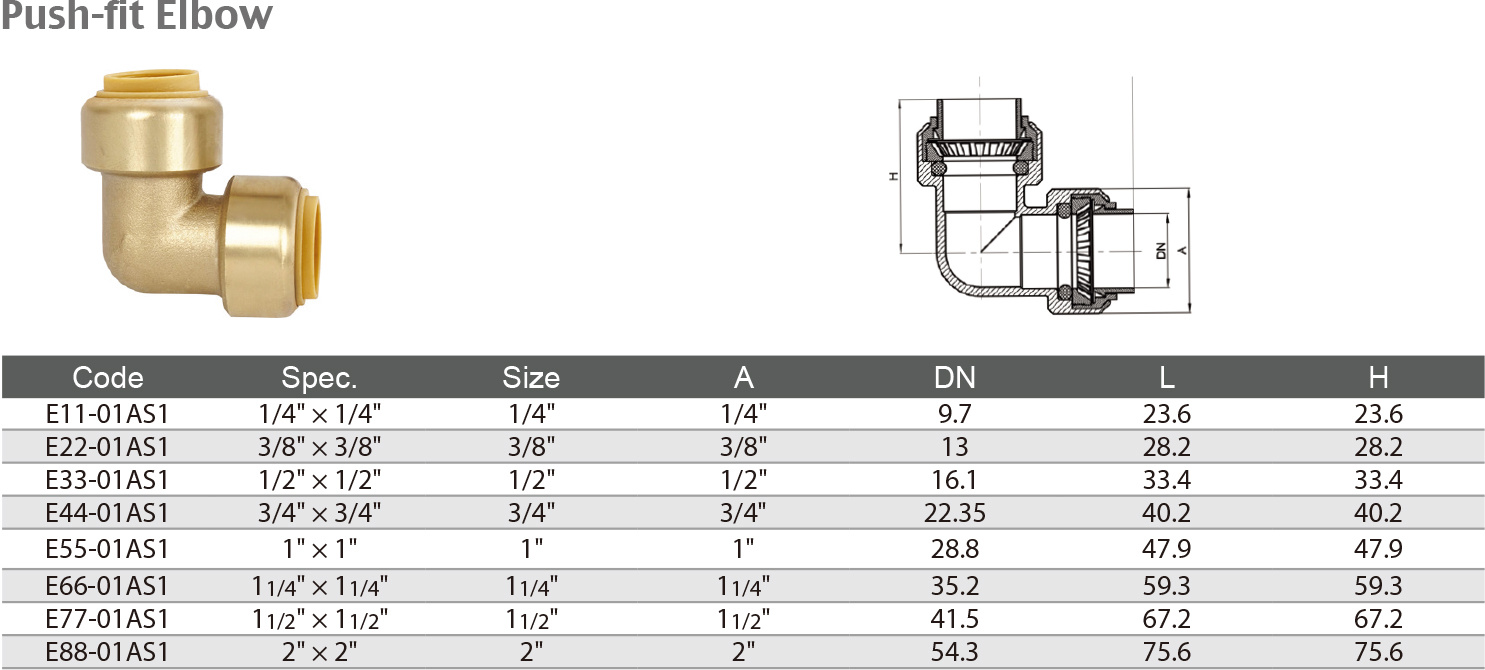 Push-fit Elbow

H

DN A

| Code | Spec. | Size | A | DN | L | H |
|---|---|---|---|---|---|---|
| E11-01AS1 | 1/4" × 1/4" | 1/4" | 1/4" | 9.7 | 23.6 | 23.6 |
| E22-01AS1 | 3/8" × 3/8" | 3/8" | 3/8" | 13 | 28.2 | 28.2 |
| E33-01AS1 | 1/2" × 1/2" | 1/2" | 1/2" | 16.1 | 33.4 | 33.4 |
| E44-01AS1 | 3/4" × 3/4" | 3/4" | 3/4" | 22.35 | 40.2 | 40.2 |
| E55-01AS1 | 1" × 1" | 1" | 1" | 28.8 | 47.9 | 47.9 |
| E66-01AS1 | 11/4" × 11/4" | 11/4" | 11/4" | 35.2 | 59.3 | 59.3 |
| E77-01AS1 | 11/2" × 11/2" | 11/2" | 11/2" | 41.5 | 67.2 | 67.2 |
| E88-01AS1 | 2" × 2" | 2" | 2" | 54.3 | 75.6 | 75.6 |